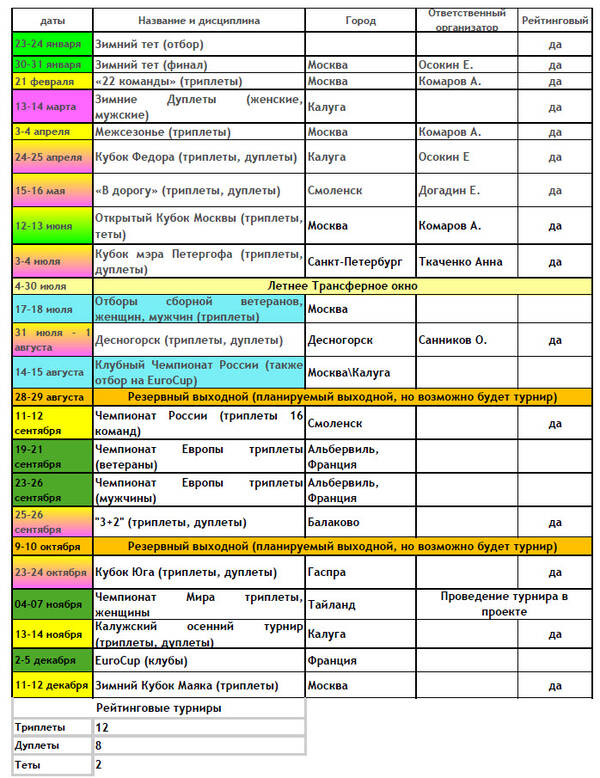 | даты | Название и дисциплина | Город | Ответственный организатор | Рейтинговый |
|---|---|---|---|---|
| 23-24 января | Зимний тет (отбор) | | | да |
| 30-31 января | Зимний тет (финал) | Москва | Осокин Е. | да |
| 21 февраля | «22 команды» (триплеты) | Москва | Комаров А. | да |
| 13-14 марта | Зимние Дуплеты (женские, мужские) | Калуга | | да |
| 3-4 апреля | Межсезонье (триплеты) | Москва | Комаров А. | да |
| 24-25 апреля | Кубок Федора (триплеты, дуплеты) | Калуга | Осокин Е | да |
| 15-16 мая | «В дорогу» (триплеты, дуплеты) | Смоленск | Догадин Е. | да |
| 12-13 июня | Открытый Кубок Москвы (триплеты, теты) | Москва | Комаров А. | да |
| 3-4 июля | Кубок мэра Петергофа (триплеты, дуплеты) | Санкт-Петербург | Ткаченко Анна | да |
| 4-30 июля | Летнее Трансферное окно | | | |
| 17-18 июля | Отборы сборной ветеранов, женщин, мужчин (триплеты) | Москва | | |
| 31 июля - 1 августа | Десногорск (триплеты, дуплеты) | Десногорск | Санников О. | да |
| 14-15 августа | Клубный Чемпионат России (также отбор на EuroCup) | Москва\Калуга | | |
| 28-29 августа | Резервный выходной (планируемый выходной, но возможно будет турнир) | | | |
| 11-12 сентября | Чемпионат России (триплеты 16 команд) | Смоленск | | да |
| 19-21 сентября | Чемпионат Европы триплеты (ветераны) | Альбервиль, Франция | | |
| 23-26 сентября | Чемпионат Европы триплеты (мужчины) | Альбервиль, Франция | | |
| 25-26 сентября | "3+2" (триплеты, дуплеты) | Балаково | | да |
| 9-10 октября | Резервный выходной (планируемый выходной, но возможно будет турнир) | | | |
| 23-24 октября | Кубок Юга (триплеты, дуплеты) | Гаспра | | да |
| 04-07 ноября | Чемпионат Мира триплеты, женщины | Тайланд | Проведение турнира в проекте | |
| 13-14 ноября | Калужский осенний турнир (триплеты, дуплеты) | Калуга | | да |
| 2-5 декабря | EuroCup (клубы) | Франция | | |
| 11-12 декабря | Зимний Кубок Маяка (триплеты) | Москва | | да |

| Рейтинговые турниры | |
|---|---|
| Триплеты | 12 |
| Дуплеты | 8 |
| Теты | 2 |